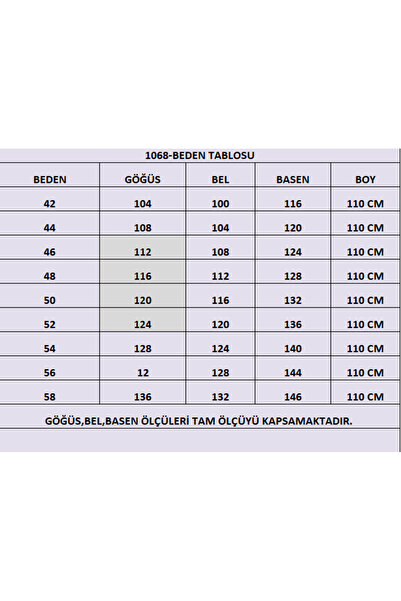 1068-BEDEN TABLOSU

| BEDEN | GÖĞÜS | BEL | BASEN | BOY |
|---|---|---|---|---|
| 42 | 104 | 100 | 116 | 110 CM |
| 44 | 108 | 104 | 120 | 110 CM |
| 46 | 112 | 108 | 124 | 110 CM |
| 48 | 116 | 112 | 128 | 110 CM |
| 50 | 120 | 116 | 132 | 110 CM |
| 52 | 124 | 120 | 136 | 110 CM |
| 54 | 128 | 124 | 140 | 110 CM |
| 56 | 12 | 128 | 144 | 110 CM |
| 58 | 136 | 132 | 146 | 110 CM |

GÖĞÜS,BEL,BASEN ÖLÇÜLERİ TAM ÖLÇÜYÜ KAPSAMAKTADIR.